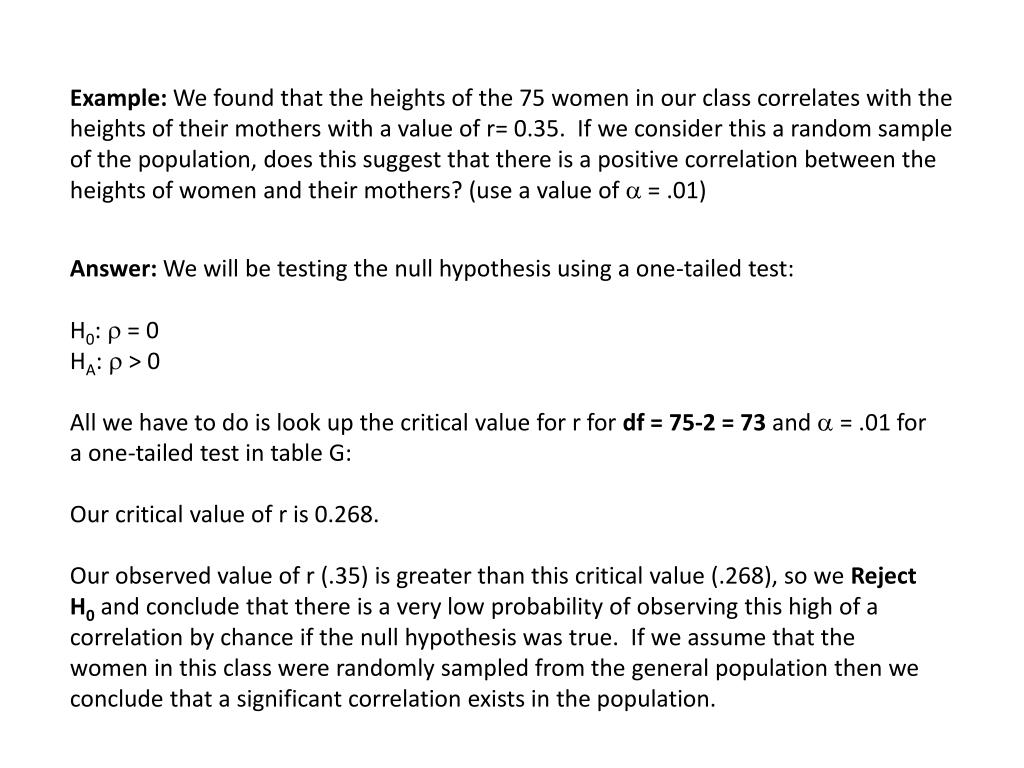 Example: We found that the heights of the 75 women in our class correlates with the heights of their mothers with a value of r= 0.35. If we consider this a random sample of the population, does this suggest that there is a positive correlation between the heights of women and their mothers? (use a value of $\alpha$ = .01)

Answer: We will be testing the null hypothesis using a one-tailed test:

$H_0$: $\rho$ = 0
$H_A$: $\rho$ > 0

All we have to do is look up the critical value for r for df = 75-2 = 73 and $\alpha$ = .01 for a one-tailed test in table G:

Our critical value of r is 0.268.

Our observed value of r (.35) is greater than this critical value (.268), so we Reject $H_0$ and conclude that there is a very low probability of observing this high of a correlation by chance if the null hypothesis was true. If we assume that the women in this class were randomly sampled from the general population then we conclude that a significant correlation exists in the population.